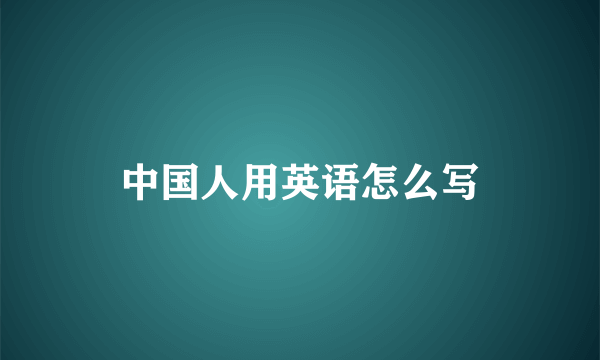 中国人用英语怎么写